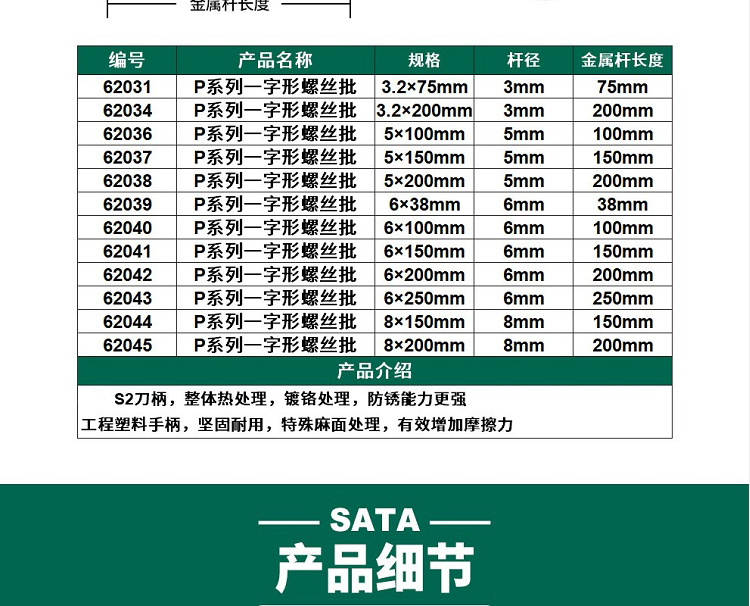 金属杆长度

| 编号 | 产品名称 | 规格 | 杆径 | 金属杆长度 |
|---|---|---|---|---|
| 62031 | P系列一字形螺丝批 | 3.2×75mm | 3mm | 75mm |
| 62034 | P系列一字形螺丝批 | 3.2×200mm | 3mm | 200mm |
| 62036 | P系列一字形螺丝批 | 5×100mm | 5mm | 100mm |
| 62037 | P系列一字形螺丝批 | 5×150mm | 5mm | 150mm |
| 62038 | P系列一字形螺丝批 | 5×200mm | 5mm | 200mm |
| 62039 | P系列一字形螺丝批 | 6×38mm | 6mm | 38mm |
| 62040 | P系列一字形螺丝批 | 6×100mm | 6mm | 100mm |
| 62041 | P系列一字形螺丝批 | 6×150mm | 6mm | 150mm |
| 62042 | P系列一字形螺丝批 | 6×200mm | 6mm | 200mm |
| 62043 | P系列一字形螺丝批 | 6×250mm | 6mm | 250mm |
| 62044 | P系列一字形螺丝批 | 8×150mm | 8mm | 150mm |
| 62045 | P系列一字形螺丝批 | 8×200mm | 8mm | 200mm |

产品介绍

S2刀柄，整体热处理，镀铬处理，防锈能力更强
工程塑料手柄，坚固耐用，特殊麻面处理，有效增加摩擦力

SATA
产品细节